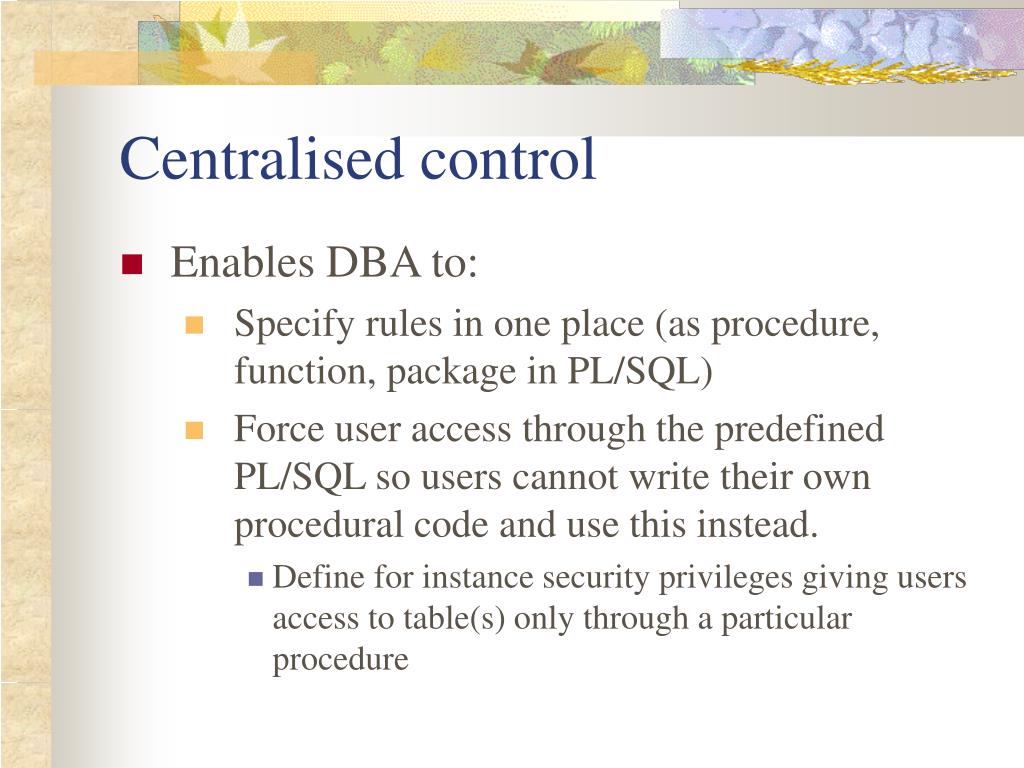 Centralised control

Enables DBA to:

Specify rules in one place (as procedure, function, package in PL/SQL)

Force user access through the predefined PL/SQL so users cannot write their own procedural code and use this instead.

Define for instance security privileges giving users access to table(s) only through a particular procedure